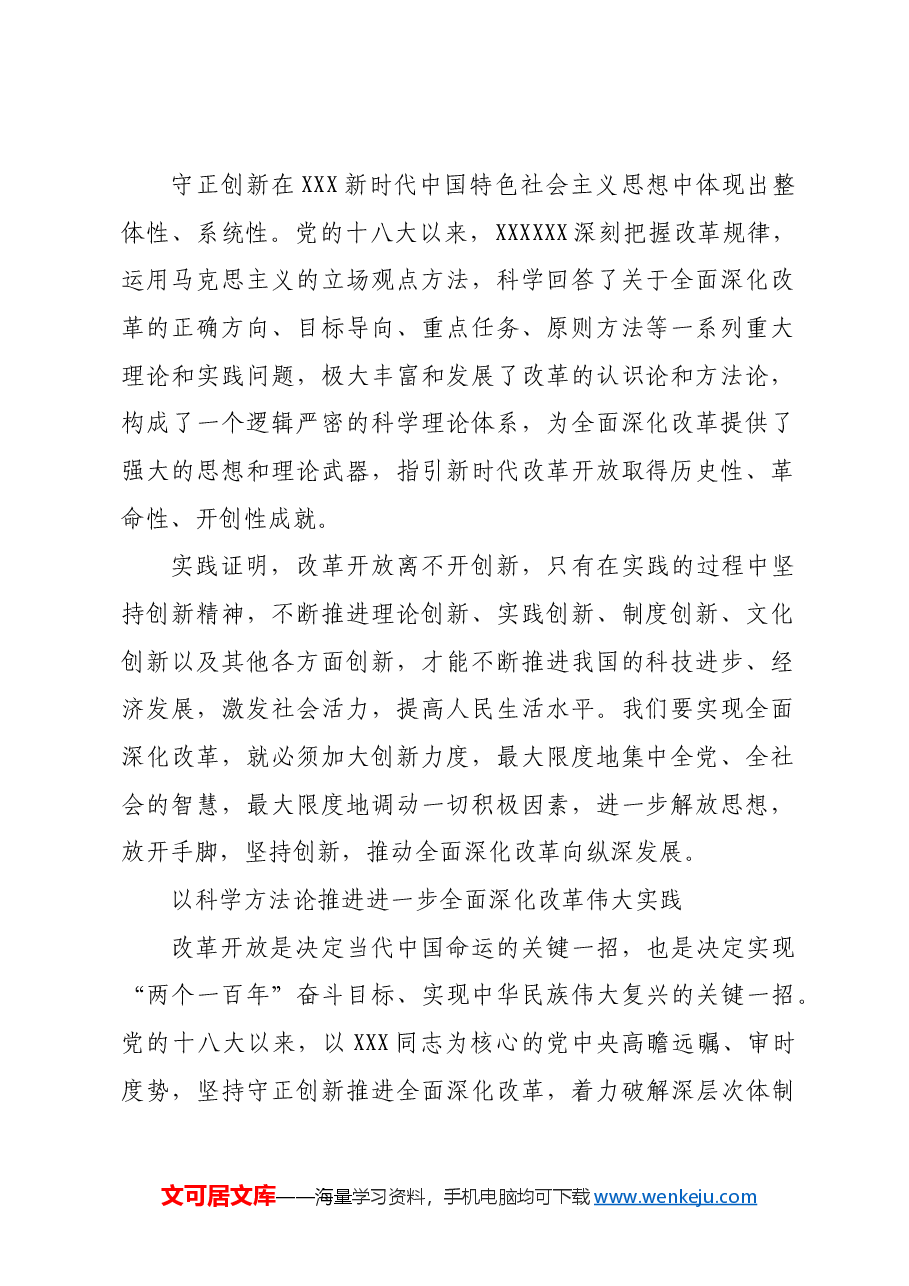 守正创新在XXX新时代中国特色社会主义思想中体现出整体性、系统性。党的十八大以来，XXXXXX深刻把握改革规律，运用马克思主义的立场观点方法，科学回答了关于全面深化改革的正确方向、目标导向、重点任务、原则方法等一系列重大理论和实践问题，极大丰富和发展了改革的认识论和方法论，构成了一个逻辑严密的科学理论体系，为全面深化改革提供了强大的思想和理论武器，指引新时代改革开放取得历史性、革命性、开创性成就。

实践证明，改革开放离不开创新，只有在实践的过程中坚持创新精神，不断推进理论创新、实践创新、制度创新、文化创新以及其他各方面创新，才能不断推进我国的科技进步、经济发展，激发社会活力，提高人民生活水平。我们要实现全面深化改革，就必须加大创新力度，最大限度地集中全党、全社会的智慧，最大限度地调动一切积极因素，进一步解放思想，放开手脚，坚持创新，推动全面深化改革向纵深发展。

以科学方法论推进进一步全面深化改革伟大实践

改革开放是决定当代中国命运的关键一招，也是决定实现“两个一百年”奋斗目标、实现中华民族伟大复兴的关键一招。党的十八大以来，以XXX同志为核心的党中央高瞻远瞩、审时度势，坚持守正创新推进全面深化改革，着力破解深层次体制

文可居文库——海量学习资料，手机电脑均可下载www.wenkeju.com